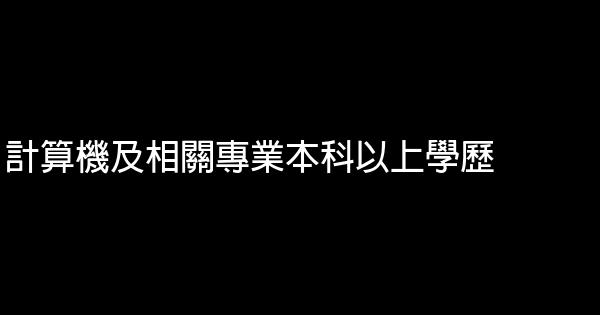 計算機及相關專業本科以上學歷